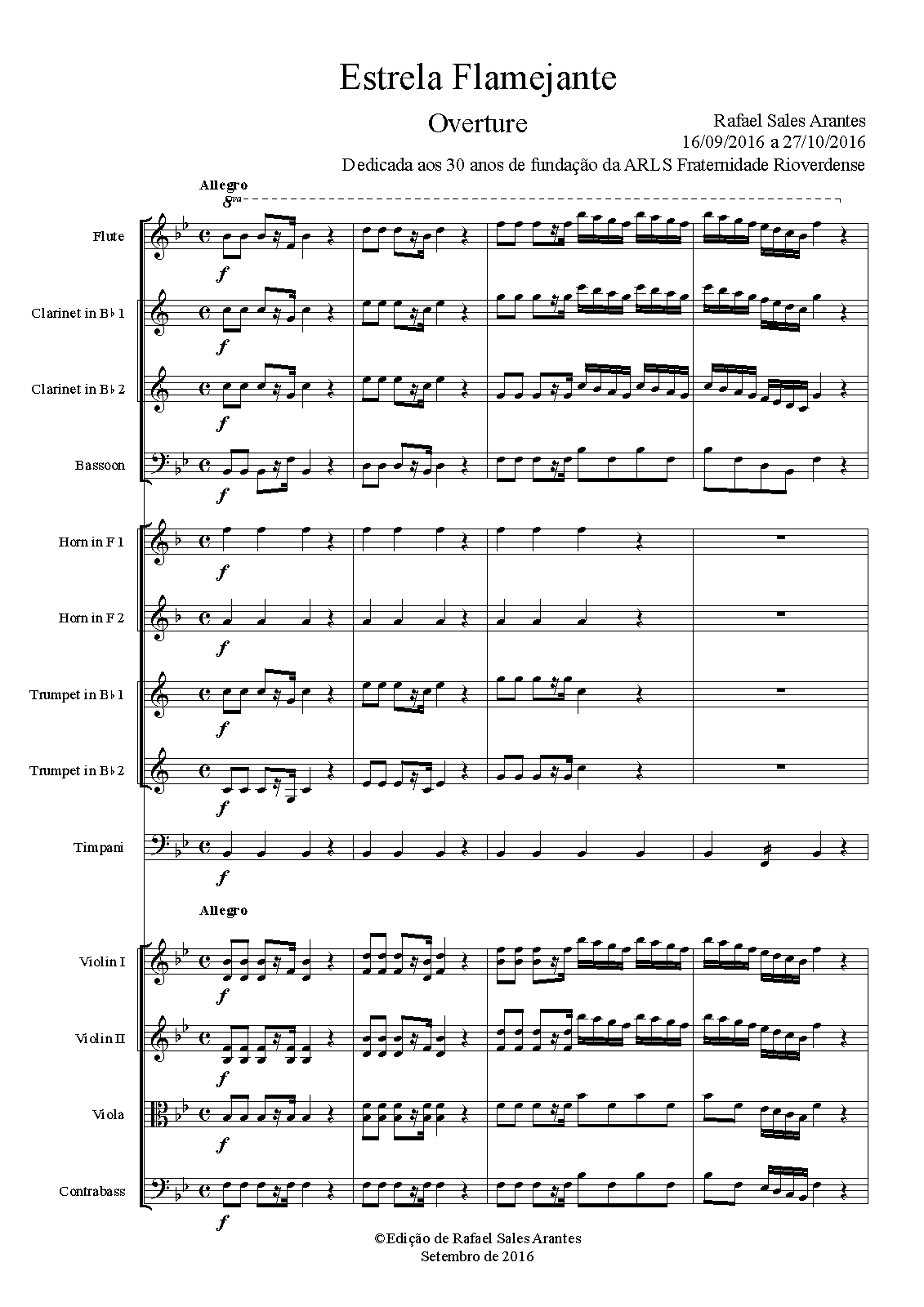 Estrela Flamejante

Overture

Rafael Sales Arantes
16/09/2016 a 27/10/2016
Dedicada aos 30 anos de fundação da ARLS Fraternidade Rioverdense

Allegro
8va

Flute
f

Clarinet in B♭ 1
f

Clarinet in B♭ 2
f

Bassoon
f

Horn in F 1
f

Horn in F 2
f

Trumpet in B♭ 1
f

Trumpet in B♭ 2
f

Timpani
f

Allegro

Violin I
f

Violin II
f

Viola
f

Contrabass
f

©Edição de Rafael Sales Arantes
Setembro de 2016